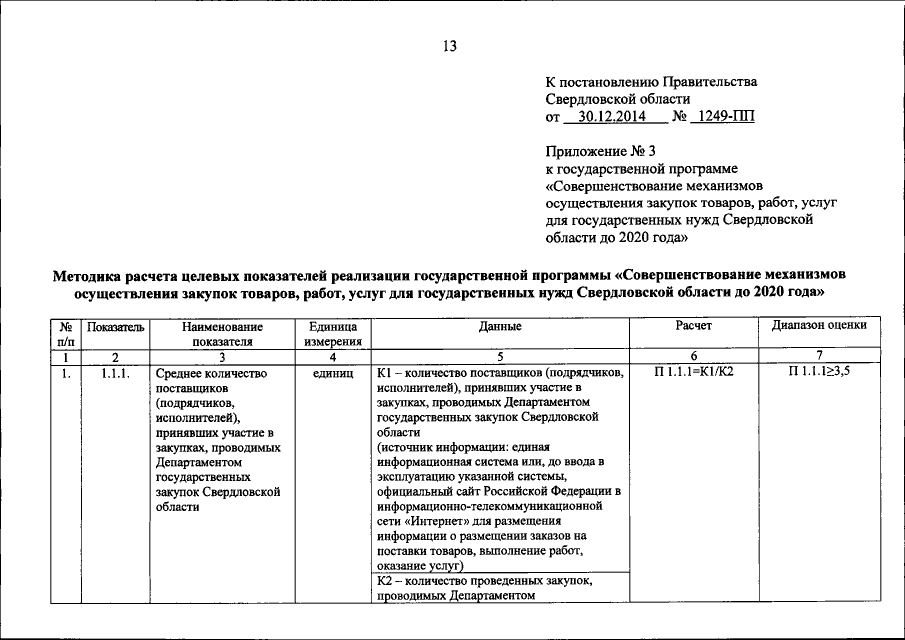 13

К постановлению Правительства Свердловской области
от 30.12.2014 № 1249-ПП

Приложение № 3
к государственной программе «Совершенствование механизмов осуществления закупок товаров, работ, услуг для государственных нужд Свердловской области до 2020 года»

Методика расчета целевых показателей реализации государственной программы «Совершенствование механизмов осуществления закупок товаров, работ, услуг для государственных нужд Свердловской области до 2020 года»

| № п/п | Показатель | Наименование показателя | Единица измерения | Данные | Расчет | Диапазон оценки |
|---|---|---|---|---|---|---|
| 1 | 2 | 3 | 4 | 5 | 6 | 7 |
| 1. | 1.1.1. | Среднее количество поставщиков (подрядчиков, исполнителей), принявших участие в закупках, проводимых Департаментом государственных закупок Свердловской области | единиц | К1 – количество поставщиков (подрядчиков, исполнителей), принявших участие в закупках, проводимых Департаментом государственных закупок Свердловской области (источник информации: единая информационная система или, до ввода в эксплуатацию указанной системы, официальный сайт Российской Федерации в информационно-телекоммуникационной сети «Интернет» для размещения информации о размещении заказов на поставки товаров, выполнение работ, оказание услуг) | П 1.1.1=К1/К2 | П 1.1.1≥3,5 |
| | | | | К2 – количество проведенных закупок, проводимых Департаментом | | |